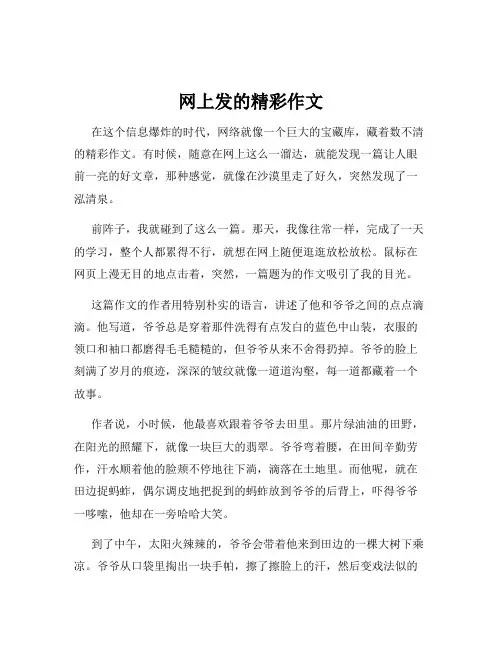 网上发的精彩作文

在这个信息爆炸的时代，网络就像一个巨大的宝藏库，藏着数不清的精彩作文。有时候，随意在网上这么一溜达，就能发现一篇让人眼前一亮的好文章，那种感觉，就像在沙漠里走了好久，突然发现了一泓清泉。

前阵子，我就碰到了这么一篇。那天，我像往常一样，完成了一天的学习，整个人都累得不行，就想在网上随便逛逛放松放松。鼠标在网页上漫无目的地点击着，突然，一篇题为的作文吸引了我的目光。

这篇作文的作者用特别朴实的语言，讲述了他和爷爷之间的点点滴滴。他写道，爷爷总是穿着那件洗得有点发白的蓝色中山装，衣服的领口和袖口都磨得毛毛糙糙的，但爷爷从来不舍得扔掉。爷爷的脸上刻满了岁月的痕迹，深深的皱纹就像一道道沟壑，每一道都藏着一个故事。

作者说，小时候，他最喜欢跟着爷爷去田里。那片绿油油的田野，在阳光的照耀下，就像一块巨大的翡翠。爷爷弯着腰，在田间辛勤劳作，汗水顺着他的脸颊不停地往下淌，滴落在土地里。而他呢，就在田边捉蚂蚱，偶尔调皮地把捉到的蚂蚱放到爷爷的后背上，吓得爷爷一哆嗦，他却在一旁哈哈大笑。

到了中午，太阳火辣辣的，爷爷会带着他来到田边的一棵大树下乘凉。爷爷从口袋里掏出一块手帕，擦了擦脸上的汗，然后变戏法似的